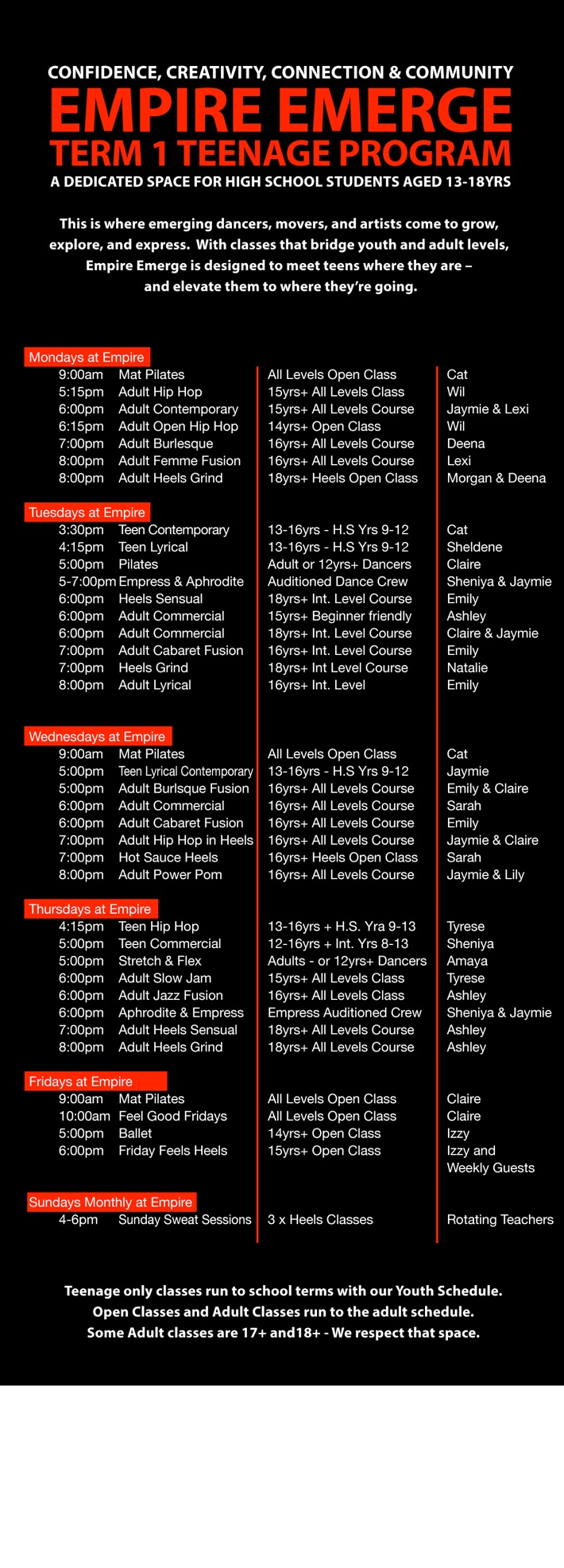 CONFIDENCE, CREATIVITY, CONNECTION & COMMUNITY
EMPIRE EMERGE
TERM 1 TEENAGE PROGRAM
A DEDICATED SPACE FOR HIGH SCHOOL STUDENTS AGED 13-18YRS

This is where emerging dancers, movers, and artists come to grow, explore, and express. With classes that bridge youth and adult levels, Empire Emerge is designed to meet teens where they are – and elevate them to where they're going.

Mondays at Empire

| | | | |
|---|---|---|---|
| 9:00am | Mat Pilates | All Levels Open Class | Cat |
| 5:15pm | Adult Hip Hop | 15yrs+ All Levels Class | Wil |
| 6:00pm | Adult Contemporary | 15yrs+ All Levels Course | Jaymie & Lexi |
| 6:15pm | Adult Open Hip Hop | 14yrs+ Open Class | Wil |
| 7:00pm | Adult Burlesque | 16yrs+ All Levels Course | Deena |
| 8:00pm | Adult Femme Fusion | 16yrs+ All Levels Course | Lexi |
| 8:00pm | Adult Heels Grind | 18yrs+ Heels Open Class | Morgan & Deena |

Tuesdays at Empire

| | | | |
|---|---|---|---|
| 3:30pm | Teen Contemporary | 13-16yrs - H.S Yrs 9-12 | Cat |
| 4:15pm | Teen Lyrical | 13-16yrs - H.S Yrs 9-12 | Sheldene |
| 5:00pm | Pilates | Adult or 12yrs+ Dancers | Claire |
| 5-7:00pm | Empress & Aphrodite | Auditioned Dance Crew | Sheniya & Jaymie |
| 6:00pm | Heels Sensual | 18yrs+ Int. Level Course | Emily |
| 6:00pm | Adult Commercial | 15yrs+ Beginner friendly | Ashley |
| 6:00pm | Adult Commercial | 18yrs+ Int. Level Course | Claire & Jaymie |
| 7:00pm | Adult Cabaret Fusion | 16yrs+ Int. Level Course | Emily |
| 7:00pm | Heels Grind | 18yrs+ Int Level Course | Natalie |
| 8:00pm | Adult Lyrical | 16yrs+ Int. Level | Emily |

Wednesdays at Empire

| | | | |
|---|---|---|---|
| 9:00am | Mat Pilates | All Levels Open Class | Cat |
| 5:00pm | Teen Lyrical Contemporary | 13-16yrs - H.S Yrs 9-12 | Jaymie |
| 5:00pm | Adult Burlsque Fusion | 16yrs+ All Levels Course | Emily & Claire |
| 6:00pm | Adult Commercial | 16yrs+ All Levels Course | Sarah |
| 6:00pm | Adult Cabaret Fusion | 16yrs+ All Levels Course | Emily |
| 7:00pm | Adult Hip Hop in Heels | 16yrs+ All Levels Course | Jaymie & Claire |
| 7:00pm | Hot Sauce Heels | 16yrs+ Heels Open Class | Sarah |
| 8:00pm | Adult Power Pom | 16yrs+ All Levels Course | Jaymie & Lily |

Thursdays at Empire

| | | | |
|---|---|---|---|
| 4:15pm | Teen Hip Hop | 13-16yrs + H.S. Yra 9-13 | Tyrese |
| 5:00pm | Teen Commercial | 12-16yrs + Int. Yrs 8-13 | Sheniya |
| 5:00pm | Stretch & Flex | Adults - or 12yrs+ Dancers | Amaya |
| 6:00pm | Adult Slow Jam | 15yrs+ All Levels Class | Tyrese |
| 6:00pm | Adult Jazz Fusion | 16yrs+ All Levels Class | Ashley |
| 6:00pm | Aphrodite & Empress | Empress Auditioned Crew | Sheniya & Jaymie |
| 7:00pm | Adult Heels Sensual | 18yrs+ All Levels Course | Ashley |
| 8:00pm | Adult Heels Grind | 18yrs+ All Levels Course | Ashley |

Fridays at Empire

| | | | |
|---|---|---|---|
| 9:00am | Mat Pilates | All Levels Open Class | Claire |
| 10:00am | Feel Good Fridays | All Levels Open Class | Claire |
| 5:00pm | Ballet | 14yrs+ Open Class | Izzy |
| 6:00pm | Friday Feels Heels | 15yrs+ Open Class | Izzy and Weekly Guests |

Sundays Monthly at Empire

| | | | |
|---|---|---|---|
| 4-6pm | Sunday Sweat Sessions | 3 x Heels Classes | Rotating Teachers |

Teenage only classes run to school terms with our Youth Schedule.
Open Classes and Adult Classes run to the adult schedule.
Some Adult classes are 17+ and18+ - We respect that space.